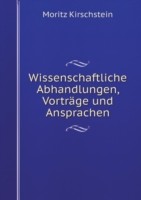 Moritz Kirschstein

Wissenschaftliche Abhandlungen, Vorträge und Ansprachen